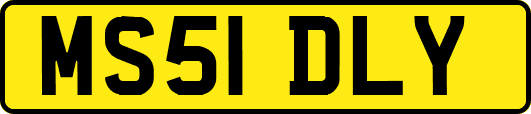 MS51 DLY